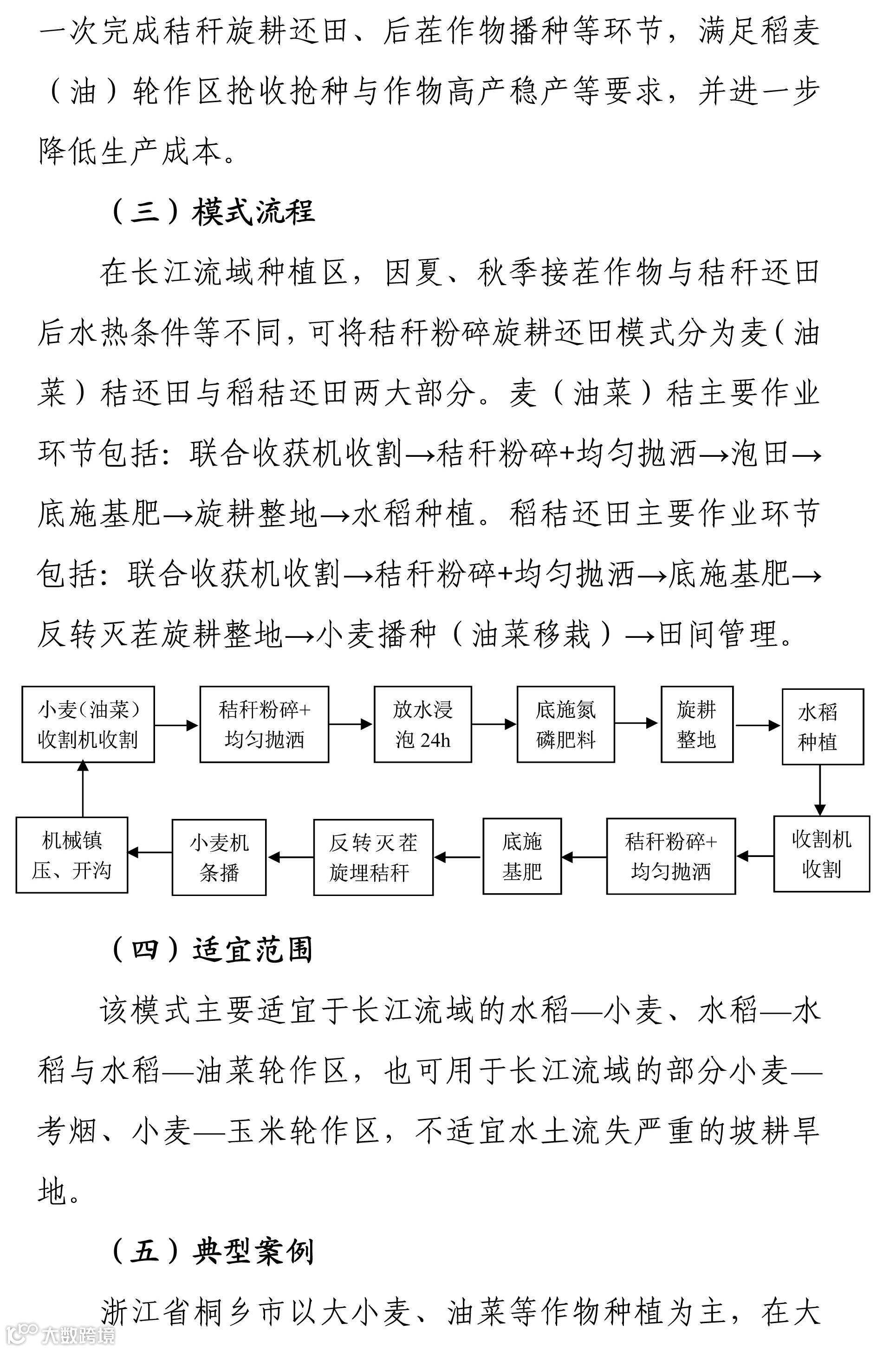 一次完成秸秆旋耕还田、后茬作物播种等环节，满足稻麦（油）轮作区抢收抢种与作物高产稳产等要求，并进一步降低生产成本。

（三）模式流程

在长江流域种植区，因夏、秋季接茬作物与秸秆还田后水热条件等不同，可将秸秆粉碎旋耕还田模式分为麦（油菜）秸还田与稻秸还田两大部分。麦（油菜）秸主要作业环节包括：联合收获机收割→秸秆粉碎+均匀抛洒→泡田→底施基肥→旋耕整地→水稻种植。稻秸还田主要作业环节包括：联合收获机收割→秸秆粉碎+均匀抛洒→底施基肥→反转灭茬旋耕整地→小麦播种（油菜移栽）→田间管理。

小麦（油菜）收割机收割

秸秆粉碎+均匀抛洒

放水浸泡 24h

底施氮磷肥料

旋耕整地

水稻种植

收割机收割

秸秆粉碎+均匀抛洒

底施基肥

反转灭茬旋埋秸秆

小麦机条播

机械镇压、开沟

（四）适宜范围

该模式主要适宜于长江流域的水稻—小麦、水稻—水稻与水稻—油菜轮作区，也可用于长江流域的部分小麦—考烟、小麦—玉米轮作区，不适宜水土流失严重的坡耕旱地。

（五）典型案例

浙江省桐乡市以大小麦、油菜等作物种植为主，在大

大数跨境